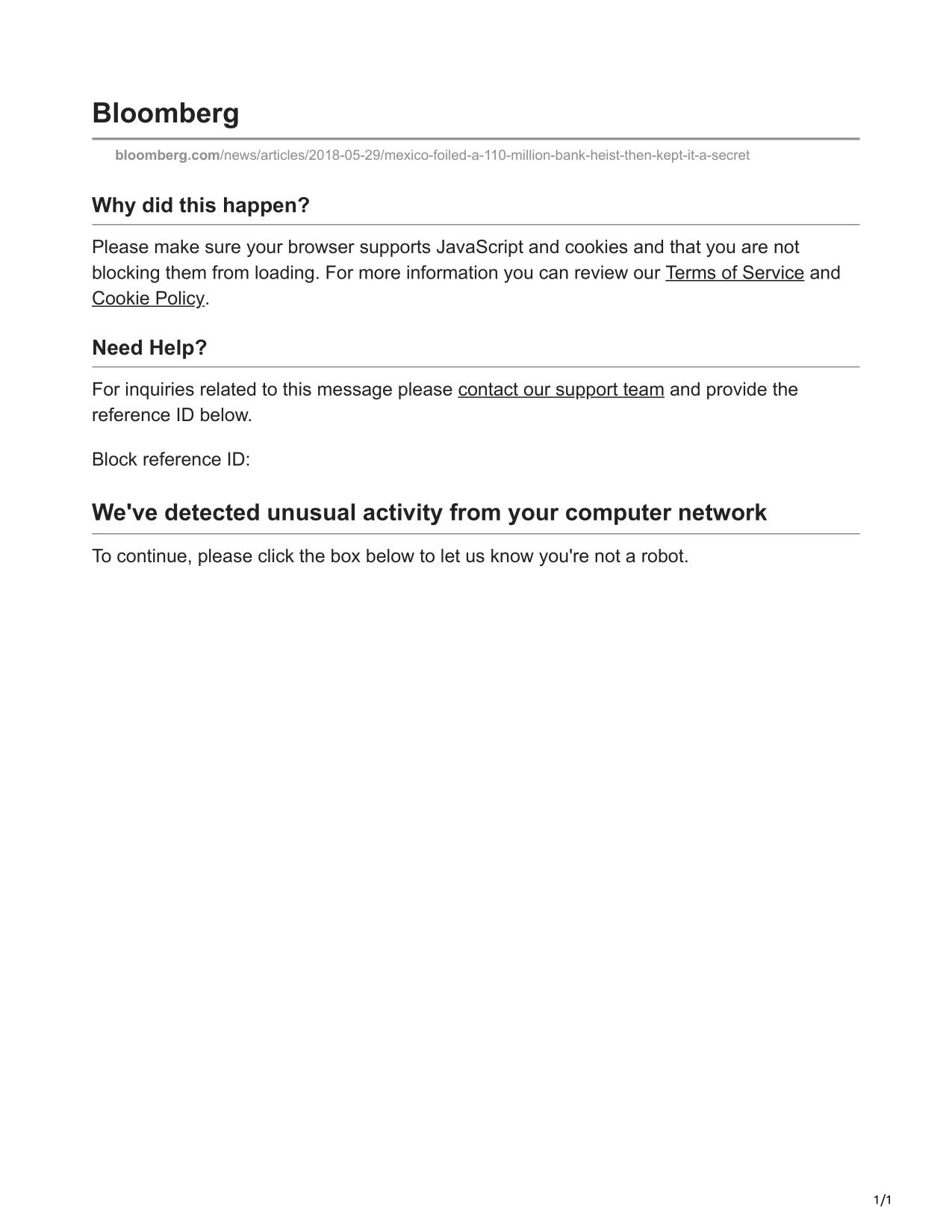 Bloomberg

bloomberg.com/news/articles/2018-05-29/mexico-foiled-a-110-million-bank-heist-then-kept-it-a-secret

Why did this happen?

Please make sure your browser supports JavaScript and cookies and that you are not blocking them from loading. For more information you can review our Terms of Service and Cookie Policy.

Need Help?

For inquiries related to this message please contact our support team and provide the reference ID below.

Block reference ID:

We've detected unusual activity from your computer network

To continue, please click the box below to let us know you're not a robot.

1/1